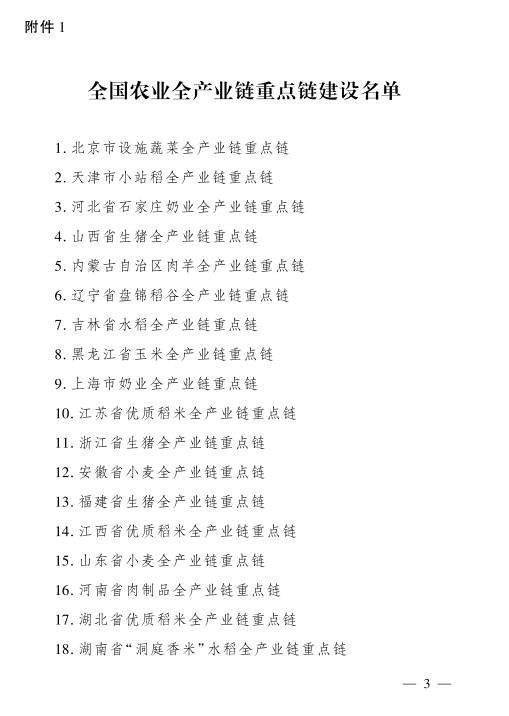 附件 1

全国农业全产业链重点链建设名单

1. 北京市设施蔬菜全产业链重点链
2. 天津市小站稻全产业链重点链
3. 河北省石家庄奶业全产业链重点链
4. 山西省生猪全产业链重点链
5. 内蒙古自治区肉羊全产业链重点链
6. 辽宁省盘锦稻谷全产业链重点链
7. 吉林省水稻全产业链重点链
8. 黑龙江省玉米全产业链重点链
9. 上海市奶业全产业链重点链
10. 江苏省优质稻米全产业链重点链
11. 浙江省生猪全产业链重点链
12. 安徽省小麦全产业链重点链
13. 福建省生猪全产业链重点链
14. 江西省优质稻米全产业链重点链
15. 山东省小麦全产业链重点链
16. 河南省肉制品全产业链重点链
17. 湖北省优质稻米全产业链重点链
18. 湖南省“洞庭香米”水稻全产业链重点链

— 3 —